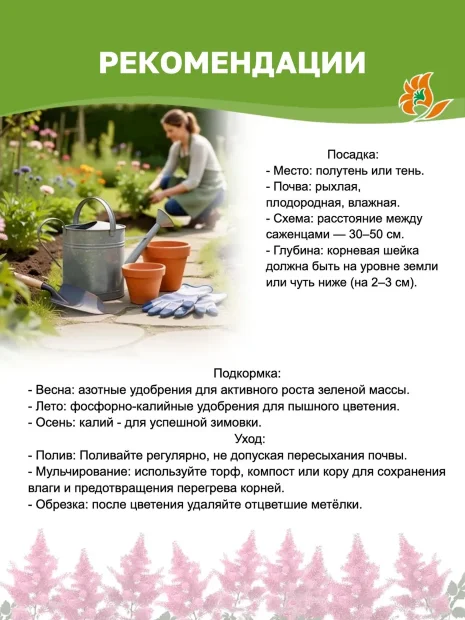 РЕКОМЕНДАЦИИ

Посадка:
- Место: полутень или тень.
- Почва: рыхлая, плодородная, влажная.
- Схема: расстояние между саженцами — 30–50 см.
- Глубина: корневая шейка должна быть на уровне земли или чуть ниже (на 2–3 см).

Подкормка:
- Весна: азотные удобрения для активного роста зеленой массы.
- Лето: фосфорно-калийные удобрения для пышного цветения.
- Осень: калий - для успешной зимовки.
Уход:
- Полив: Поливайте регулярно, не допуская пересыхания почвы.
- Мульчирование: используйте торф, компост или кору для сохранения влаги и предотвращения перегрева корней.
- Обрезка: после цветения удаляйте отцветшие метёлки.